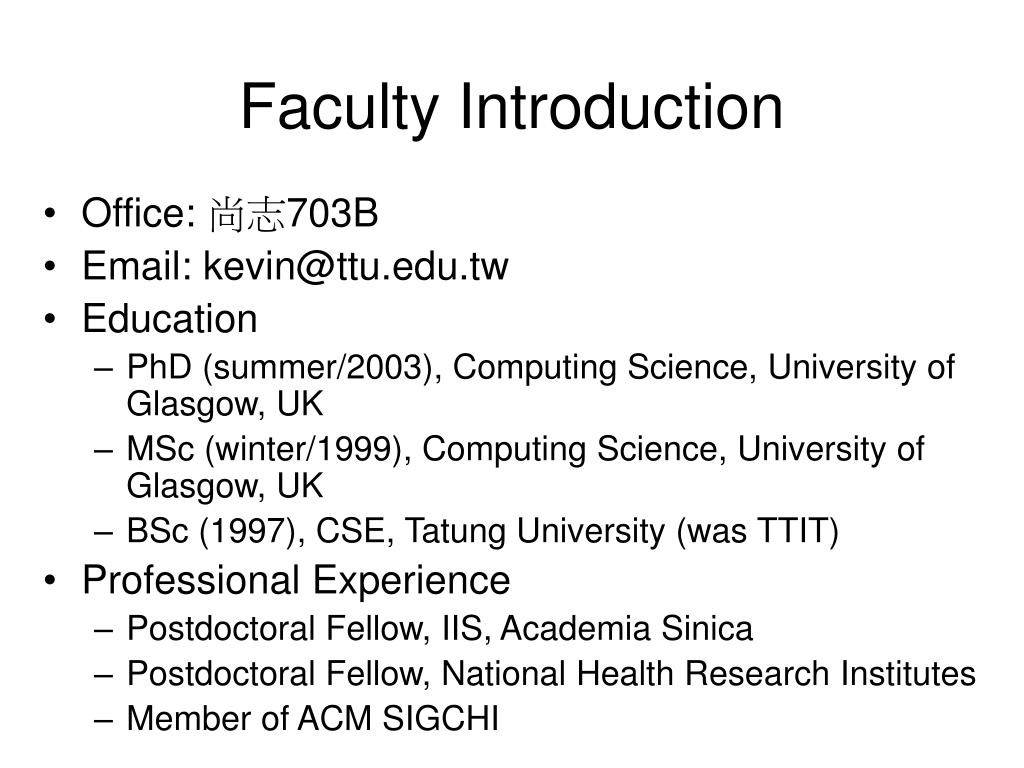 Faculty Introduction

• Office: 尚志703B
• Email: kevin@ttu.edu.tw
• Education
– PhD (summer/2003), Computing Science, University of Glasgow, UK
– MSc (winter/1999), Computing Science, University of Glasgow, UK
– BSc (1997), CSE, Tatung University (was TTIT)
• Professional Experience
– Postdoctoral Fellow, IIS, Academia Sinica
– Postdoctoral Fellow, National Health Research Institutes
– Member of ACM SIGCHI